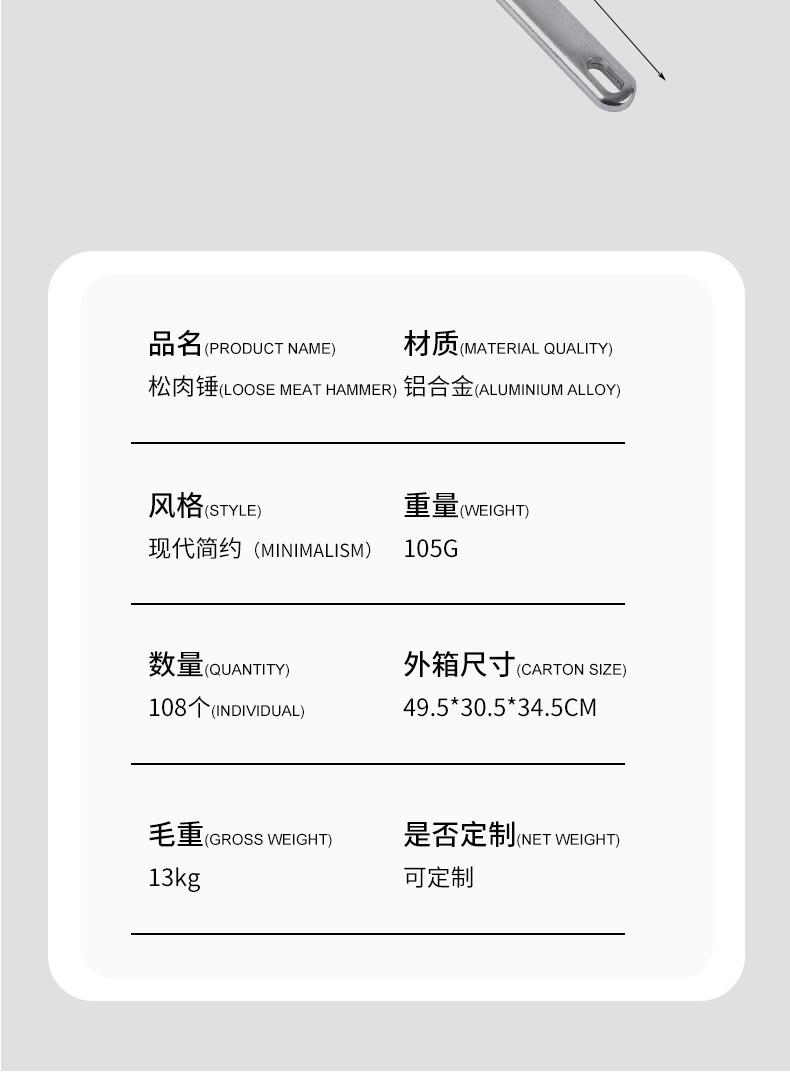 品名(PRODUCT NAME)
松肉锤(LOOSE MEAT HAMMER)

材质(MATERIAL QUALITY)
铝合金(ALUMINIUM ALLOY)

风格(STYLE)
现代简约（MINIMALISM）

重量(WEIGHT)
105G

数量(QUANTITY)
108个(INDIVIDUAL)

外箱尺寸(CARTON SIZE)
49.5*30.5*34.5CM

毛重(GROSS WEIGHT)
13kg

是否定制(NET WEIGHT)
可定制